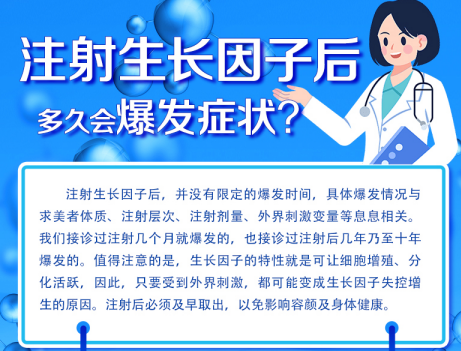 注射生长因子后

多久会爆发症状？

注射生长因子后，并没有限定的爆发时间，具体爆发情况与求美者体质、注射层次、注射剂量、外界刺激变量等息息相关。我们接诊过注射几个月就爆发的，也接诊过注射后几年乃至十年爆发的。值得注意的是，生长因子的特性就是可让细胞增殖、分化活跃，因此，只要受到外界刺激，都可能变成生长因子失控增生的原因。注射后必须及早取出，以免影响容颜及身体健康。